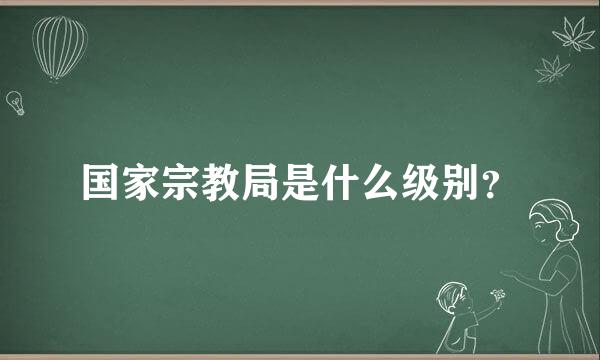 国家宗教局是什么级别？